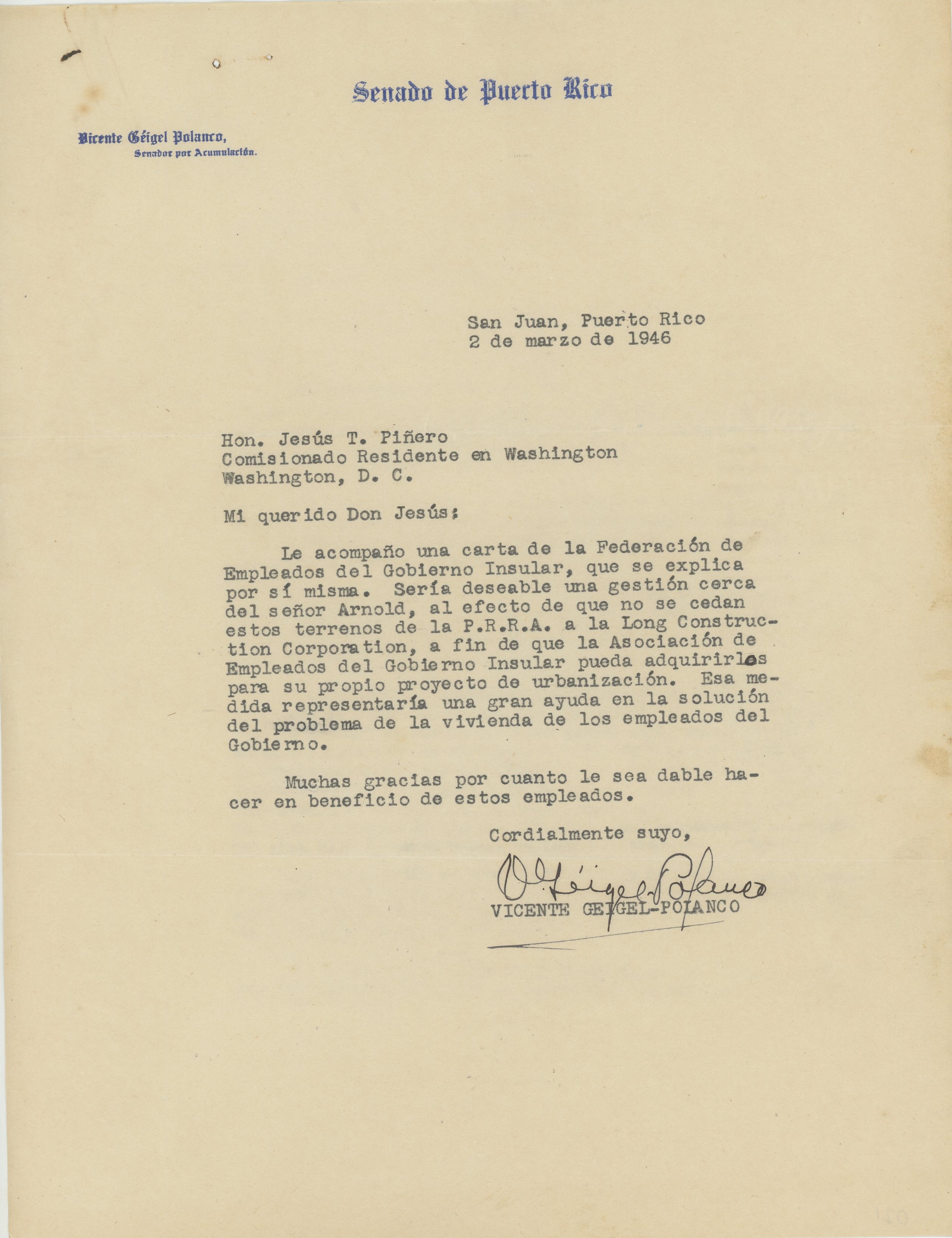 Senado de Puerto Rico

Vicente Géigel Polanco,
Senador por Acumulación.

San Juan, Puerto Rico
2 de marzo de 1946

Hon. Jesús T. Piñero
Comisionado Residente en Washington
Washington, D. C.

Mi querido Don Jesús:

Le acompaño una carta de la Federación de Empleados del Gobierno Insular, que se explica por sí misma. Sería deseable una gestión cerca del señor Arnold, al efecto de que no se cedan estos terrenos de la P.R.R.A. a la Long Construction Corporation, a fin de que la Asociación de Empleados del Gobierno Insular pueda adquirirlos para su propio proyecto de urbanización. Esa medida representaría una gran ayuda en la solución del problema de la vivienda de los empleados del Gobierno.

Muchas gracias por cuanto le sea dable hacer en beneficio de estos empleados.

Cordialmente suyo,

V. Géigel Polanco
VICENTE GEIGEL-POLANCO